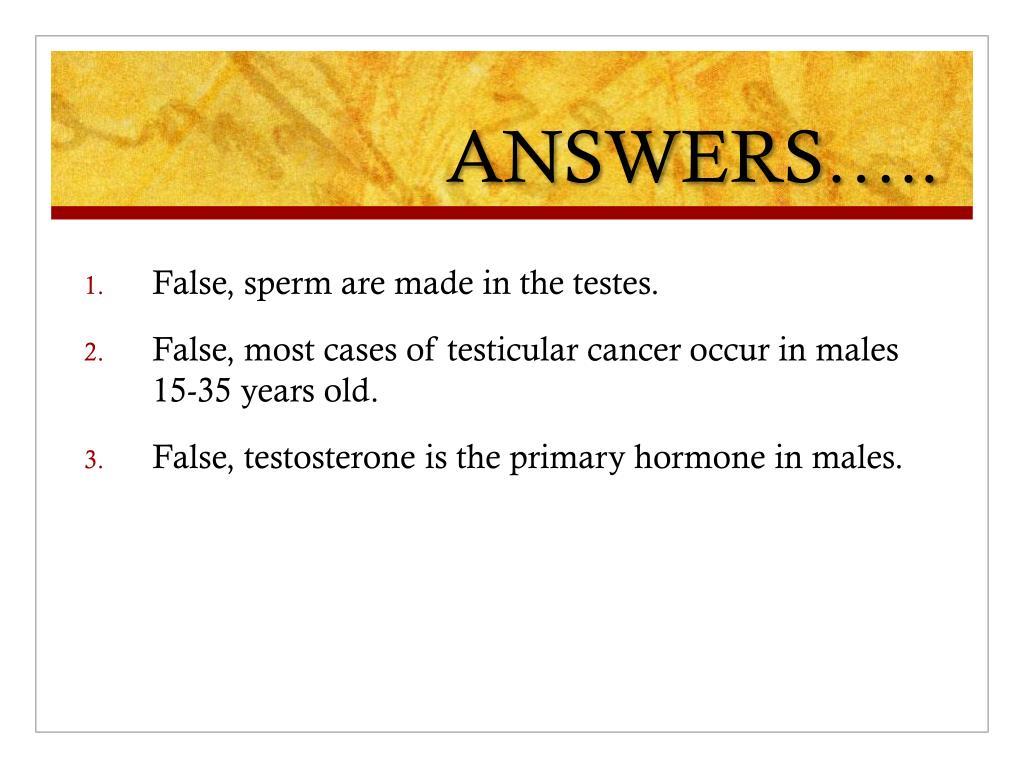 ANSWERS…..

1. False, sperm are made in the testes.
2. False, most cases of testicular cancer occur in males 15-35 years old.
3. False, testosterone is the primary hormone in males.